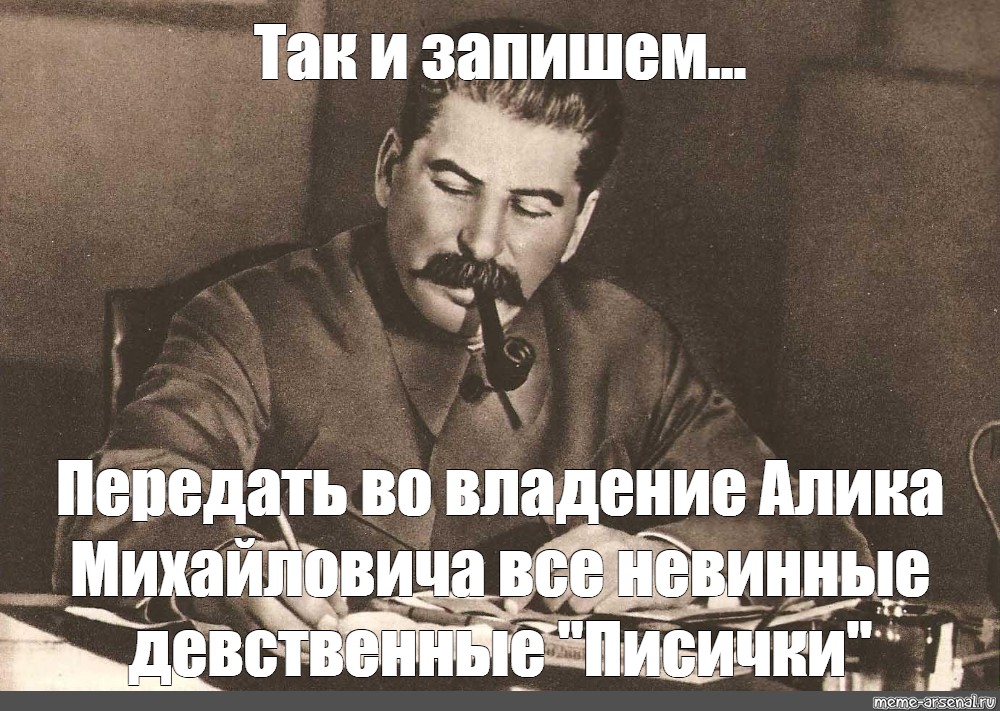 Так и запишем...

Передать во владение Алика Михайловича все невинные девственные "Писички"

meme-arsenal.ru